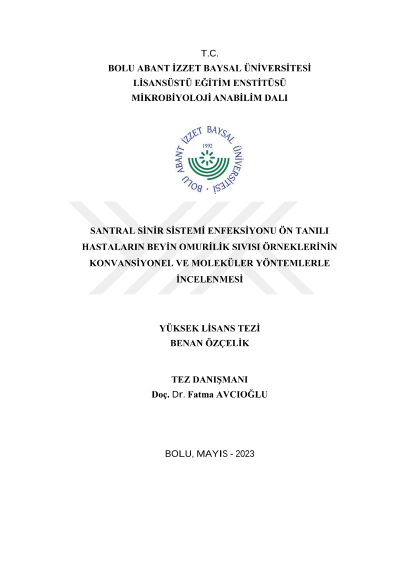 T.C.
BOLU ABANT İZZET BAYSAL ÜNİVERSİTESİ
LİSANSÜSTÜ EĞİTİM ENSTİTÜSÜ
MİKROBİYOLOJİ ANABİLİM DALI

BOLU ABANT İZZET BAYSAL ÜNİVERSİTESİ
1992

SANTRAL SİNİR SİSTEMİ ENFEKSİYONU ÖN TANILI HASTALARIN BEYİN OMURİLİK SIVISI ÖRNEKLERİNİN KONVANSİYONEL VE MOLEKÜLER YÖNTEMLERLE İNCELENMESİ

YÜKSEK LİSANS TEZİ
BENAN ÖZÇELİK

TEZ DANIŞMANI
Doç. Dr. Fatma AVCIOĞLU

BOLU, MAYIS - 2023